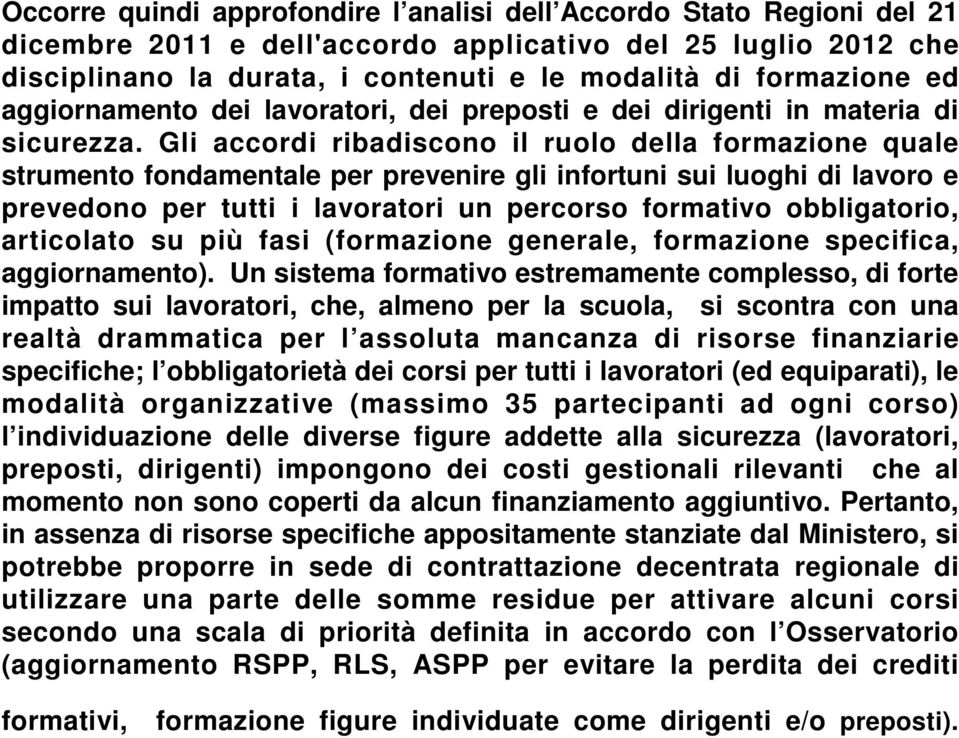 Occorre quindi approfondire l’analisi dell’Accordo Stato Regioni del 21 dicembre 2011 e dell'accordo applicativo del 25 luglio 2012 che disciplinano la durata, i contenuti e le modalità di formazione ed aggiornamento dei lavoratori, dei preposti e dei dirigenti in materia di sicurezza. Gli accordi ribadiscono il ruolo della formazione quale strumento fondamentale per prevenire gli infortuni sui luoghi di lavoro e prevedono per tutti i lavoratori un percorso formativo obbligatorio, articolato su più fasi (formazione generale, formazione specifica, aggiornamento). Un sistema formativo estremamente complesso, di forte impatto sui lavoratori, che, almeno per la scuola, si scontra con una realtà drammatica per l’assoluta mancanza di risorse finanziarie specifiche; l’obbligatorietà dei corsi per tutti i lavoratori (ed equiparati), le modalità organizzative (massimo 35 partecipanti ad ogni corso) l’individuazione delle diverse figure addette alla sicurezza (lavoratori, preposti, dirigenti) impongono dei costi gestionali rilevanti che al momento non sono coperti da alcun finanziamento aggiuntivo. Pertanto, in assenza di risorse specifiche appositamente stanziate dal Ministero, si potrebbe proporre in sede di contrattazione decentrata regionale di utilizzare una parte delle somme residue per attivare alcuni corsi secondo una scala di priorità definita in accordo con l’Osservatorio (aggiornamento RSPP, RLS, ASPP per evitare la perdita dei crediti formativi, formazione figure individuate come dirigenti e/o preposti).